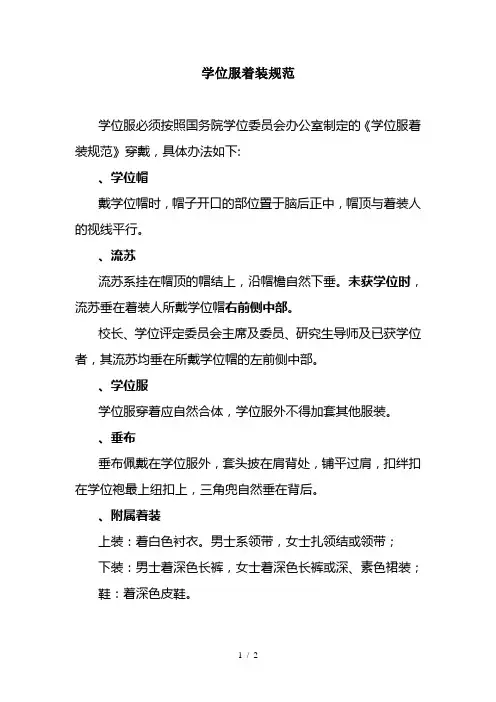 学位服着装规范

学位服必须按照国务院学位委员会办公室制定的《学位服着装规范》穿戴，具体办法如下:

、学位帽

戴学位帽时，帽子开口的部位置于脑后正中，帽顶与着装人的视线平行。

、流苏

流苏系挂在帽顶的帽结上，沿帽檐自然下垂。未获学位时，流苏垂在着装人所戴学位帽右前侧中部。

校长、学位评定委员会主席及委员、研究生导师及已获学位者，其流苏均垂在所戴学位帽的左前侧中部。

、学位服

学位服穿着应自然合体，学位服外不得加套其他服装。

、垂布

垂布佩戴在学位服外，套头披在肩背处，铺平过肩，扣绊扣在学位袍最上纽扣上，三角兜自然垂在背后。

、附属着装

上装：着白色衬衣。男士系领带，女士扎领结或领带；

下装：男士着深色长裤，女士着深色长裤或深、素色裙装；

鞋：着深色皮鞋。

1 / 2